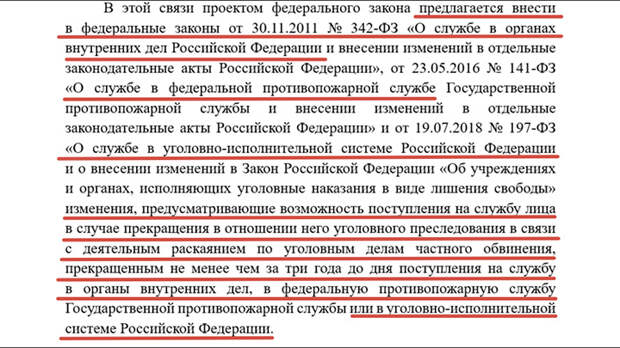 В этой связи проектом федерального закона предлагается внести в федеральные законы от 30.11.2011 № 342-ФЗ «О службе в органах внутренних дел Российской Федерации и внесении изменений в отдельные законодательные акты Российской Федерации», от 23.05.2016 № 141-ФЗ «О службе в федеральной противопожарной службе Государственной противопожарной службы и внесении изменений в отдельные законодательные акты Российской Федерации» и от 19.07.2018 № 197-ФЗ «О службе в уголовно-исполнительной системе Российской Федерации и о внесении изменений в Закон Российской Федерации «Об учреждениях и органах, исполняющих уголовные наказания в виде лишения свободы» изменения, предусматривающие возможность поступления на службу лица в случае прекращения в отношении него уголовного преследования в связи с деятельным раскаянием по уголовным делам частного обвинения, прекращенным не менее чем за три года до дня поступления на службу в органы внутренних дел, в федеральную противопожарную службу Государственной противопожарной службы или в уголовно-исполнительной системе Российской Федерации.